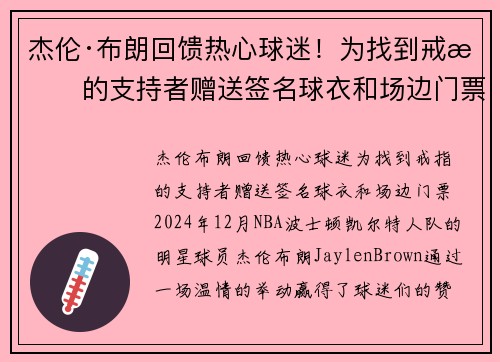 杰伦·布朗回馈热心球迷！为找到戒æ的支持者赠送签名球衣和场边门票

杰伦布朗回馈热心球迷为找到戒指的支持者赠送签名球衣和场边门票2024年12月NBA波士顿凯尔特人队的明星球员杰伦布朗JaylenBrown通过一场温情的举动赢得了球迷们的赞